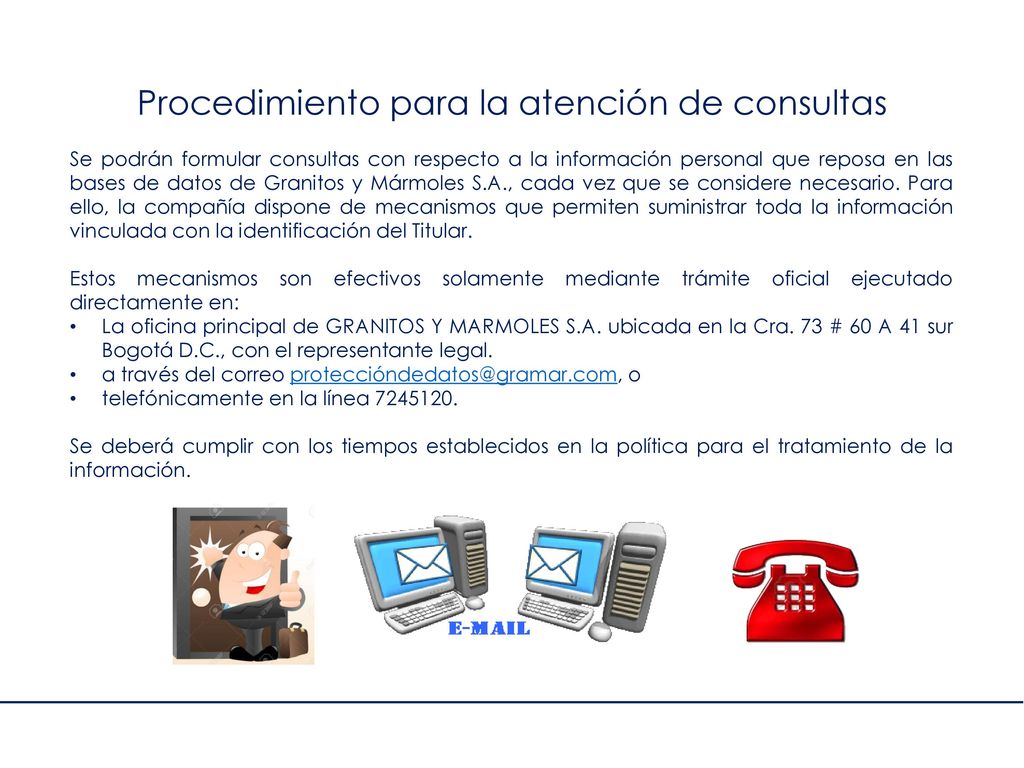 Procedimiento para la atención de consultas

Se podrán formular consultas con respecto a la información personal que reposa en las bases de datos de Granitos y Mármoles S.A., cada vez que se considere necesario. Para ello, la compañía dispone de mecanismos que permiten suministrar toda la información vinculada con la identificación del Titular.

Estos mecanismos son efectivos solamente mediante trámite oficial ejecutado directamente en:
• La oficina principal de GRANITOS Y MARMOLES S.A. ubicada en la Cra. 73 # 60 A 41 sur Bogotá D.C., con el representante legal.
• a través del correo proteccióndedatos@gramar.com, o
• telefónicamente en la línea 7245120.

Se deberá cumplir con los tiempos establecidos en la política para el tratamiento de la información.

E-MAIL